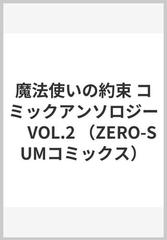 魔法使いの約束 コミックアンソロジー　VOL.2 （ZERO-SUMコミックス）